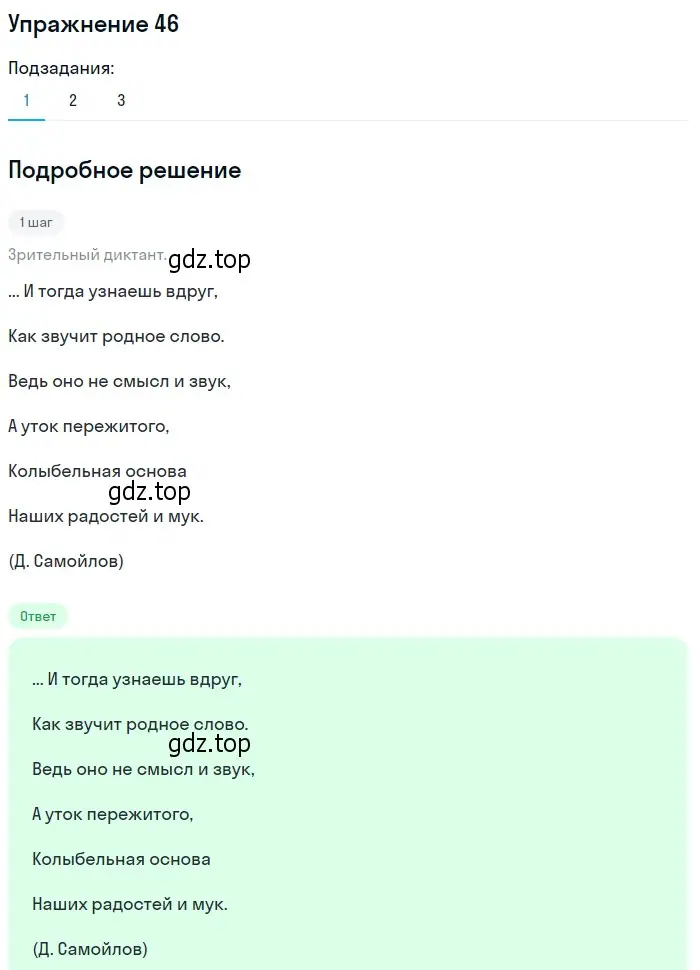 Упражнение 46

Подзадания:
1 2 3

Подробное решение

1 шаг

Зрительный диктант. gdz.top

... И тогда узнаешь вдруг,

Как звучит родное слово.

Ведь оно не смысл и звук,

А уток пережитого,

Колыбельная основа

gdz.top

Наших радостей и мук.

(Д. Самойлов)

Ответ

... И тогда узнаешь вдруг,

Как звучит родное слово.

gdz.top

Ведь оно не смысл и звук,

А уток пережитого,

Колыбельная основа

Наших радостей и мук.

(Д. Самойлов)